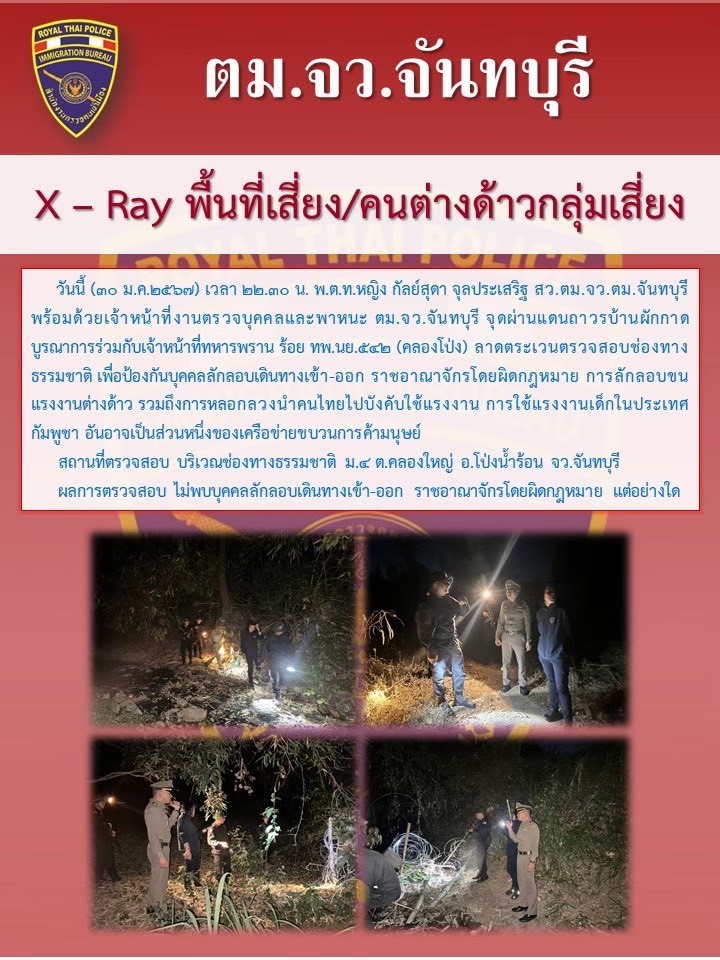 ROYAL THAI POLICE
IMMIGRATION BUREAU

ตม.จว.จันทบุรี

X – Ray พื้นที่เสี่ยง/คนต่างด้าวกลุ่มเสี่ยง

วันนี้ (๓๐ ม.ค.๒๕๖๗) เวลา ๒๒.๓๐ น. พ.ต.ท.หญิง กัลย์สุดา จุลประเสริฐ สว.ตม.จว.ตม.จันทบุรี พร้อมด้วยเจ้าหน้าที่งานตรวจบุคคลและพาหนะ ตม.จว.จันทบุรี จุดผ่านแดนถาวรบ้านผักกาด บูรณาการร่วมกับเจ้าหน้าที่ทหารพราน ร้อย ทพ.นย.๕๔๒ (คลองโป่ง) ลาดตระเวนตรวจสอบช่องทางธรรมชาติ เพื่อป้องกันบุคคลลักลอบเดินทางเข้า-ออก ราชอาณาจักรโดยผิดกฎหมาย การลักลอบขนแรงงานต่างด้าว รวมถึงการหลอกลวงนำคนไทยไปบังคับใช้แรงงาน การใช้แรงงานเด็กในประเทศกัมพูชา อันอาจเป็นส่วนหนึ่งของเครือข่ายขบวนการค้ามนุษย์

สถานที่ตรวจสอบ บริเวณช่องทางธรรมชาติ ม.๔ ต.คลองใหญ่ อ.โป่งน้ำร้อน จว.จันทบุรี

ผลการตรวจสอบ ไม่พบบุคคลลักลอบเดินทางเข้า-ออก ราชอาณาจักรโดยผิดกฎหมาย แต่อย่างใด

ROYAL THAI POLICE